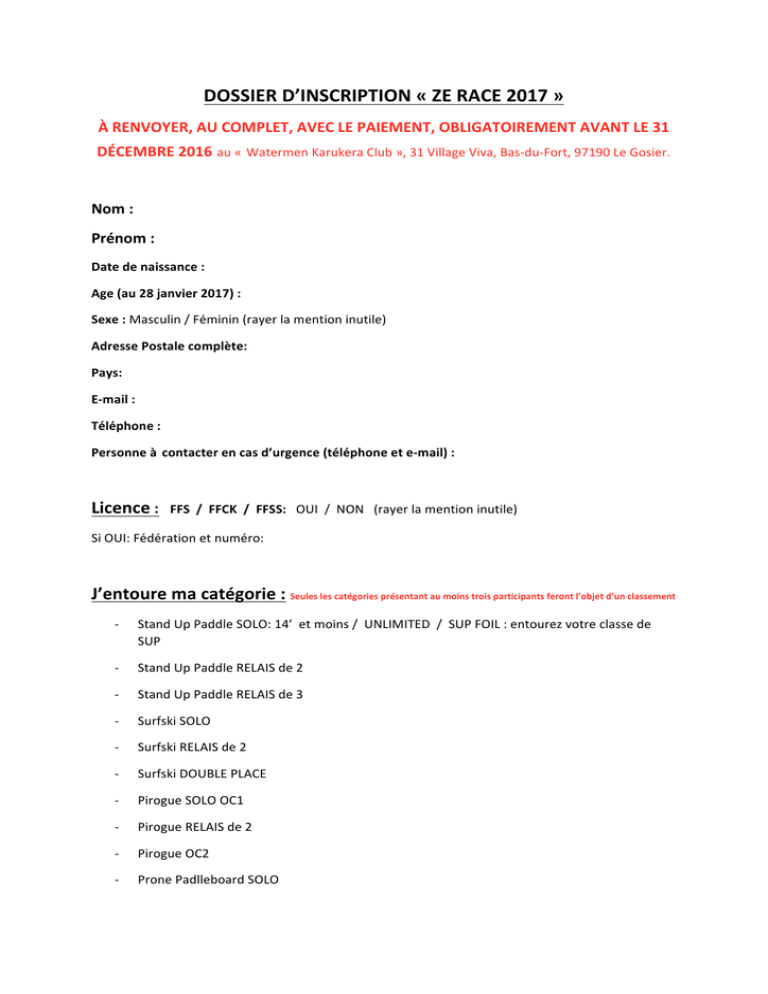 DOSSIER D'INSCRIPTION « ZE RACE 2017 »

À RENVOYER, AU COMPLET, AVEC LE PAIEMENT, OBLIGATOIREMENT AVANT LE 31 DÉCEMBRE 2016 au « Watermen Karukera Club », 31 Village Viva, Bas-du-Fort, 97190 Le Gosier.

Nom :

Prénom :

Date de naissance :

Age (au 28 janvier 2017) :

Sexe : Masculin / Féminin (rayer la mention inutile)

Adresse Postale complète:

Pays:

E-mail :

Téléphone :

Personne à contacter en cas d'urgence (téléphone et e-mail) :

Licence : FFS / FFCK / FFSS: OUI / NON (rayer la mention inutile)

Si OUI: Fédération et numéro:

J'entoure ma catégorie : Seules les catégories présentant au moins trois participants feront l'objet d'un classement

- Stand Up Paddle SOLO: 14' et moins / UNLIMITED / SUP FOIL : entourez votre classe de SUP

- Stand Up Paddle RELAIS de 2

- Stand Up Paddle RELAIS de 3

- Surfski SOLO

- Surfski RELAIS de 2

- Surfski DOUBLE PLACE

- Pirogue SOLO OC1

- Pirogue RELAIS de 2

- Pirogue OC2

- Prone Padlleboard SOLO